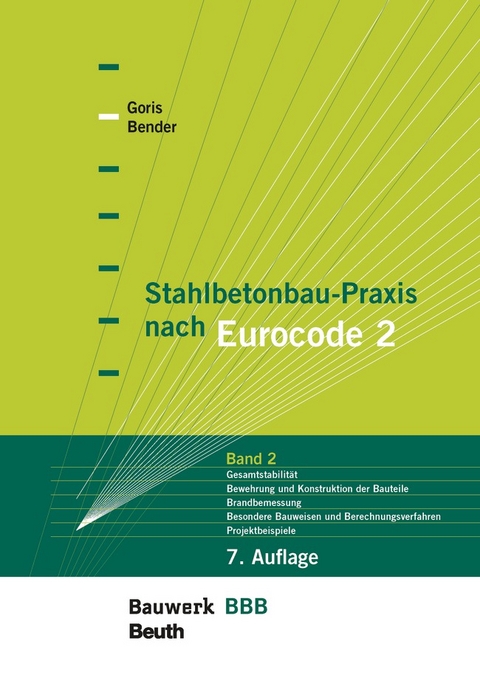 Goris
Bender

Stahlbetonbau-Praxis nach Eurocode 2

Band 2
Gesamtstabilität
Bewehrung und Konstruktion der Bauteile
Brandbemessung
Besondere Bauweisen und Berechnungsverfahren
Projektbeispiele

7. Auflage

Bauwerk BBB
Beuth